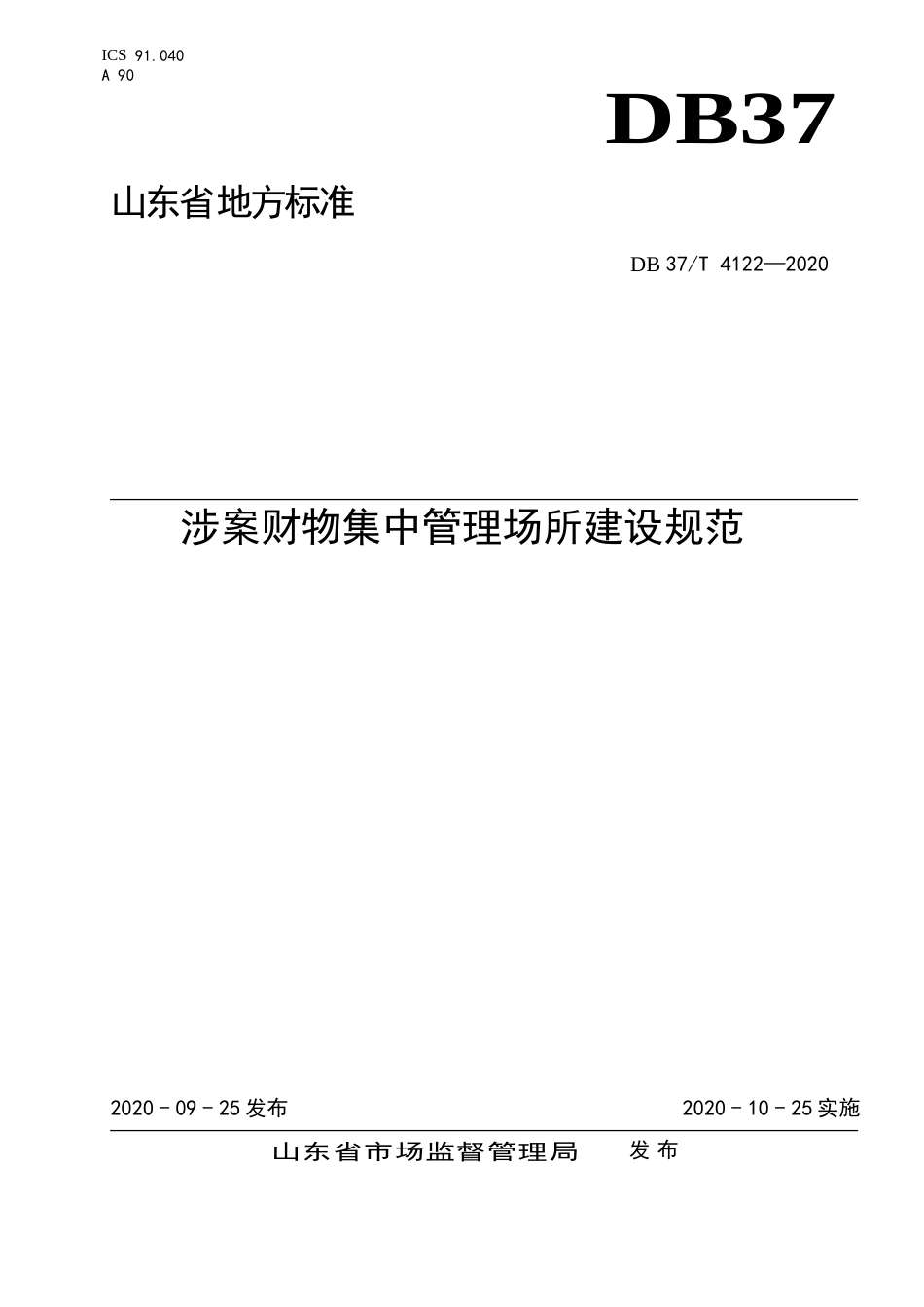 ICS 91.040
A 90

DB37

山东省地方标准

DB 37/T 4122—2020

涉案财物集中管理场所建设规范

2020 - 09 - 25 发布

2020 - 10 - 25 实施

山东省市场监督管理局 发布